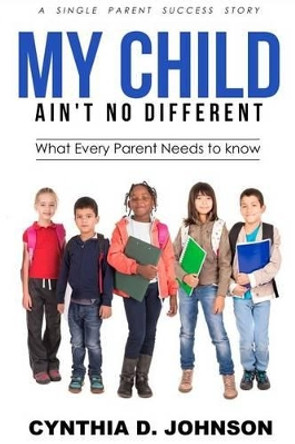 A SINGLE PARENT SUCCESS STORY

MY CHILD

AIN'T NO DIFFERENT

What Every Parent Needs to know

CYNTHIA D. JOHNSON